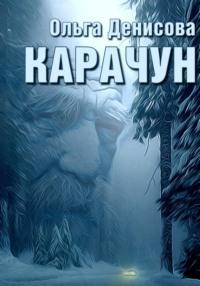 Ольга Денисова
КАРАЧУН